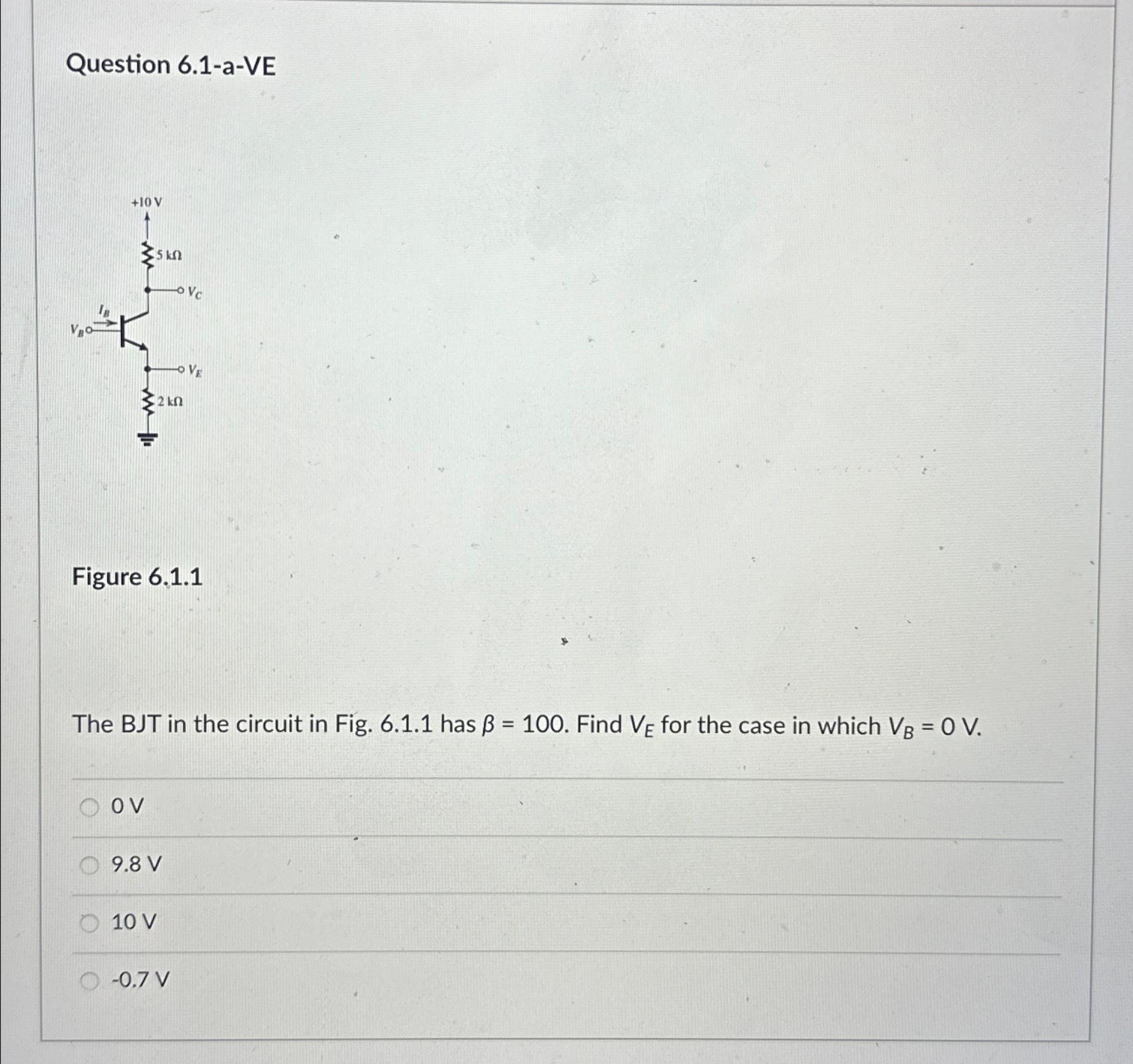 Question 6.1-a-VE

+10 V

5 kΩ

$V_C$

$I_B$

$V_B$

$V_E$

2 kΩ

Figure 6.1.1

The BJT in the circuit in Fig. 6.1.1 has $\beta = 100$. Find $V_E$ for the case in which $V_B = 0$ V.

0 V

9.8 V

10 V

-0.7 V